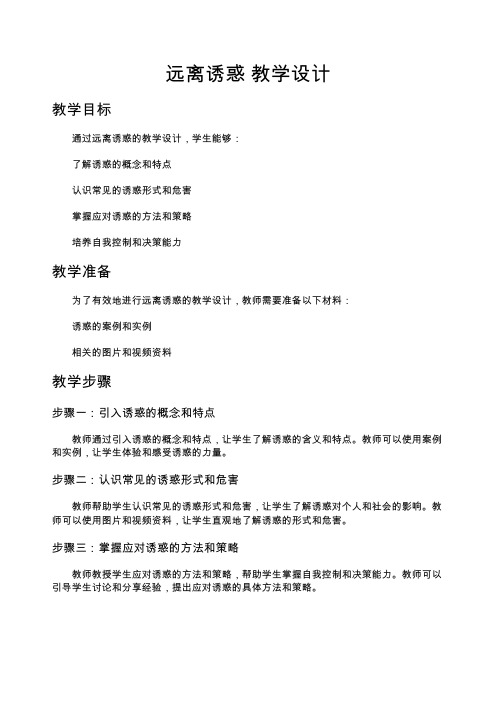 远离诱惑 教学设计

教学目标

通过远离诱惑的教学设计，学生能够：

了解诱惑的概念和特点

认识常见的诱惑形式和危害

掌握应对诱惑的方法和策略

培养自我控制和决策能力

教学准备

为了有效地进行远离诱惑的教学设计，教师需要准备以下材料：

诱惑的案例和实例

相关的图片和视频资料

教学步骤

步骤一：引入诱惑的概念和特点

教师通过引入诱惑的概念和特点，让学生了解诱惑的含义和特点。教师可以使用案例和实例，让学生体验和感受诱惑的力量。

步骤二：认识常见的诱惑形式和危害

教师帮助学生认识常见的诱惑形式和危害，让学生了解诱惑对个人和社会的影响。教师可以使用图片和视频资料，让学生直观地了解诱惑的形式和危害。

步骤三：掌握应对诱惑的方法和策略

教师教授学生应对诱惑的方法和策略，帮助学生掌握自我控制和决策能力。教师可以引导学生讨论和分享经验，提出应对诱惑的具体方法和策略。